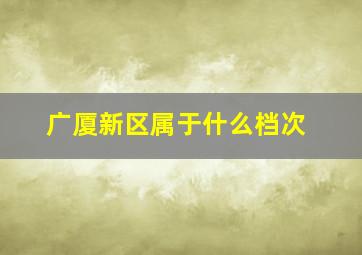 广厦新区属于什么档次